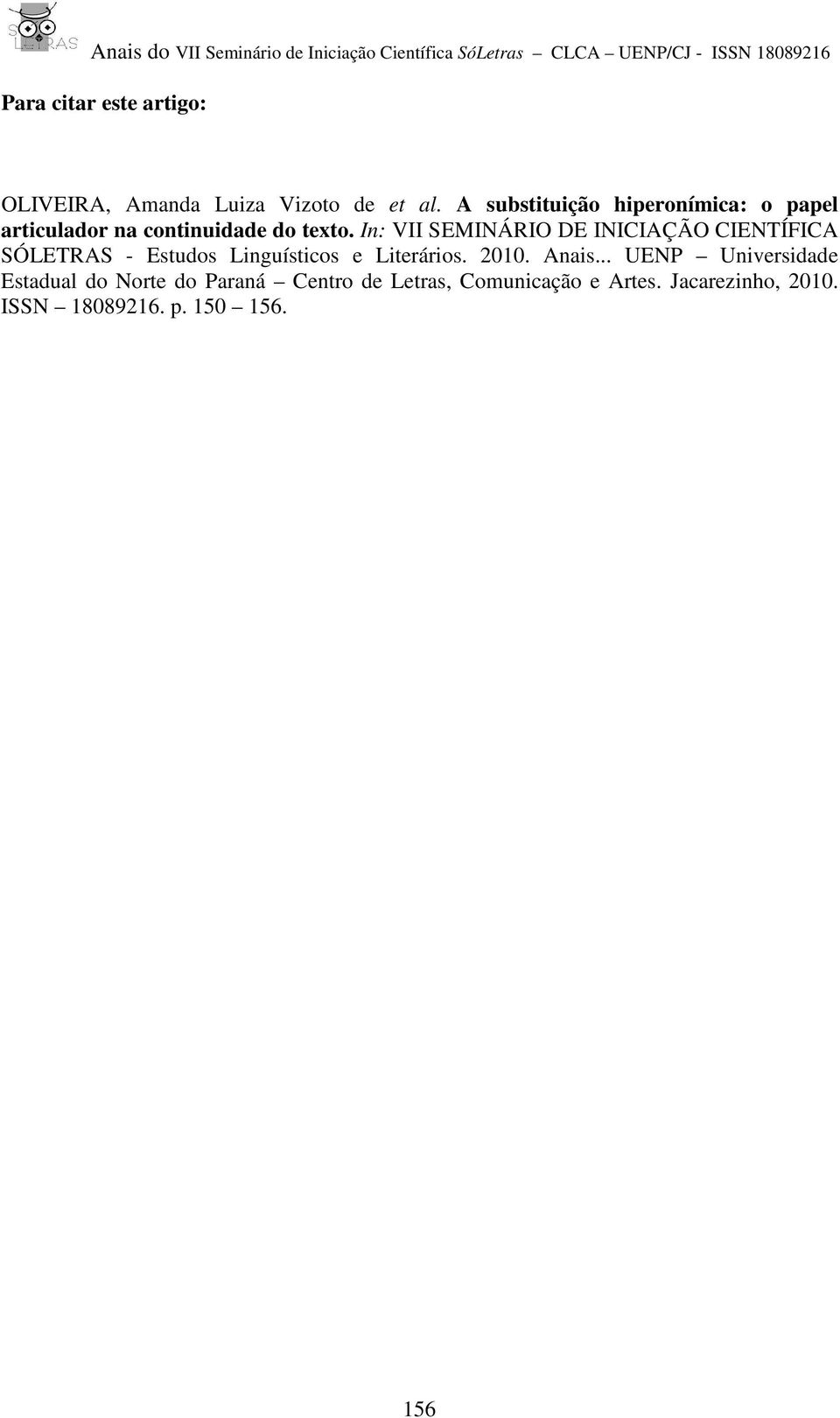 SÓ LETRAS

Anais do VII Seminário de Iniciação Científica SóLetras – CLCA – UENP/CJ - ISSN 18089216

Para citar este artigo:

OLIVEIRA, Amanda Luiza Vizoto de et al. A substituição hiperonímica: o papel articulador na continuidade do texto. In: VII SEMINÁRIO DE INICIAÇÃO CIENTÍFICA SÓLETRAS - Estudos Linguísticos e Literários. 2010. Anais... UENP – Universidade Estadual do Norte do Paraná – Centro de Letras, Comunicação e Artes. Jacarezinho, 2010. ISSN – 18089216. p. 150 – 156.

156